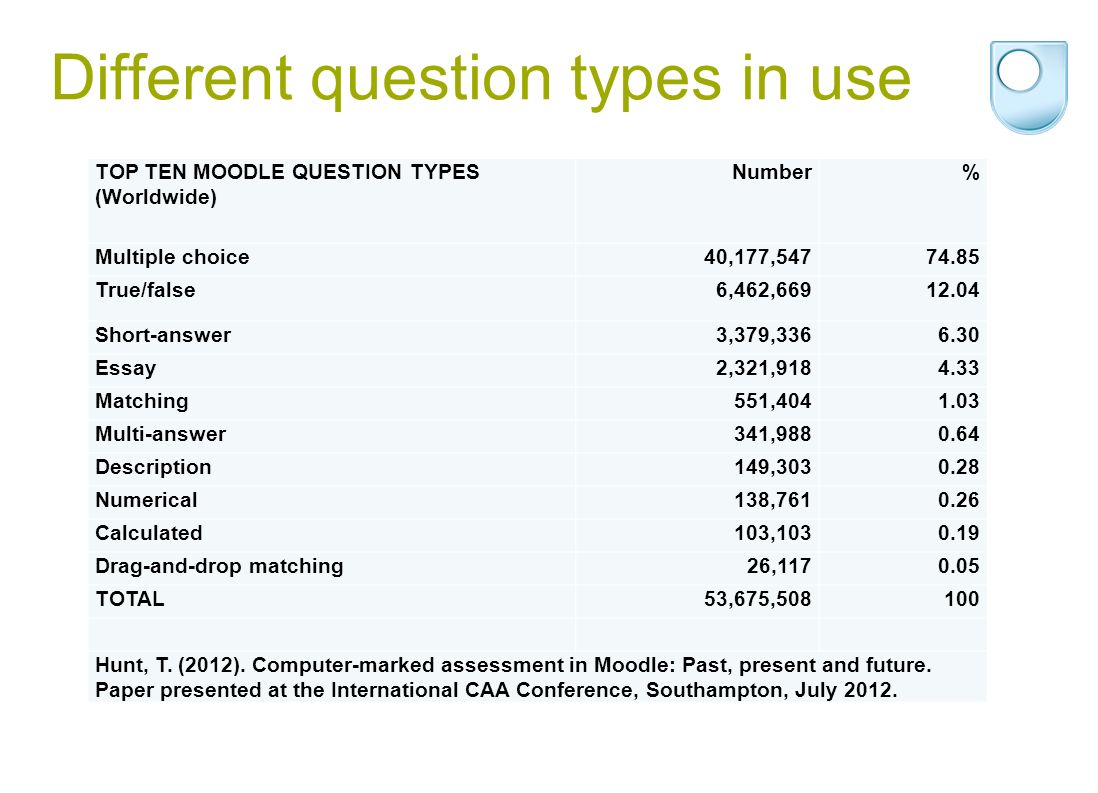 Different question types in use

| TOP TEN MOODLE QUESTION TYPES (Worldwide) | Number | % |
|---|---|---|
| Multiple choice | 40,177,547 | 74.85 |
| True/false | 6,462,669 | 12.04 |
| Short-answer | 3,379,336 | 6.30 |
| Essay | 2,321,918 | 4.33 |
| Matching | 551,404 | 1.03 |
| Multi-answer | 341,988 | 0.64 |
| Description | 149,303 | 0.28 |
| Numerical | 138,761 | 0.26 |
| Calculated | 103,103 | 0.19 |
| Drag-and-drop matching | 26,117 | 0.05 |
| TOTAL | 53,675,508 | 100 |
| | | |

Hunt, T. (2012). Computer-marked assessment in Moodle: Past, present and future. Paper presented at the International CAA Conference, Southampton, July 2012.